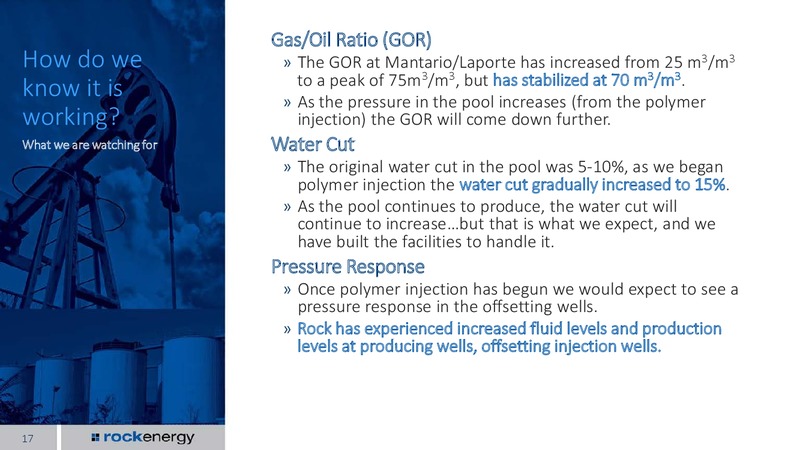 How do we know it is working?

What we are watching for

Gas/Oil Ratio (GOR)

» The GOR at Mantario/Laporte has increased from 25 $m^3/m^3$ to a peak of $75m^3/m^3$, but has stabilized at 70 $m^3/m^3$.

» As the pressure in the pool increases (from the polymer injection) the GOR will come down further.

Water Cut

» The original water cut in the pool was 5-10%, as we began polymer injection the water cut gradually increased to 15%.

» As the pool continues to produce, the water cut will continue to increase…but that is what we expect, and we have built the facilities to handle it.

Pressure Response

» Once polymer injection has begun we would expect to see a pressure response in the offsetting wells.

» Rock has experienced increased fluid levels and production levels at producing wells, offsetting injection wells.

17

rockenergy